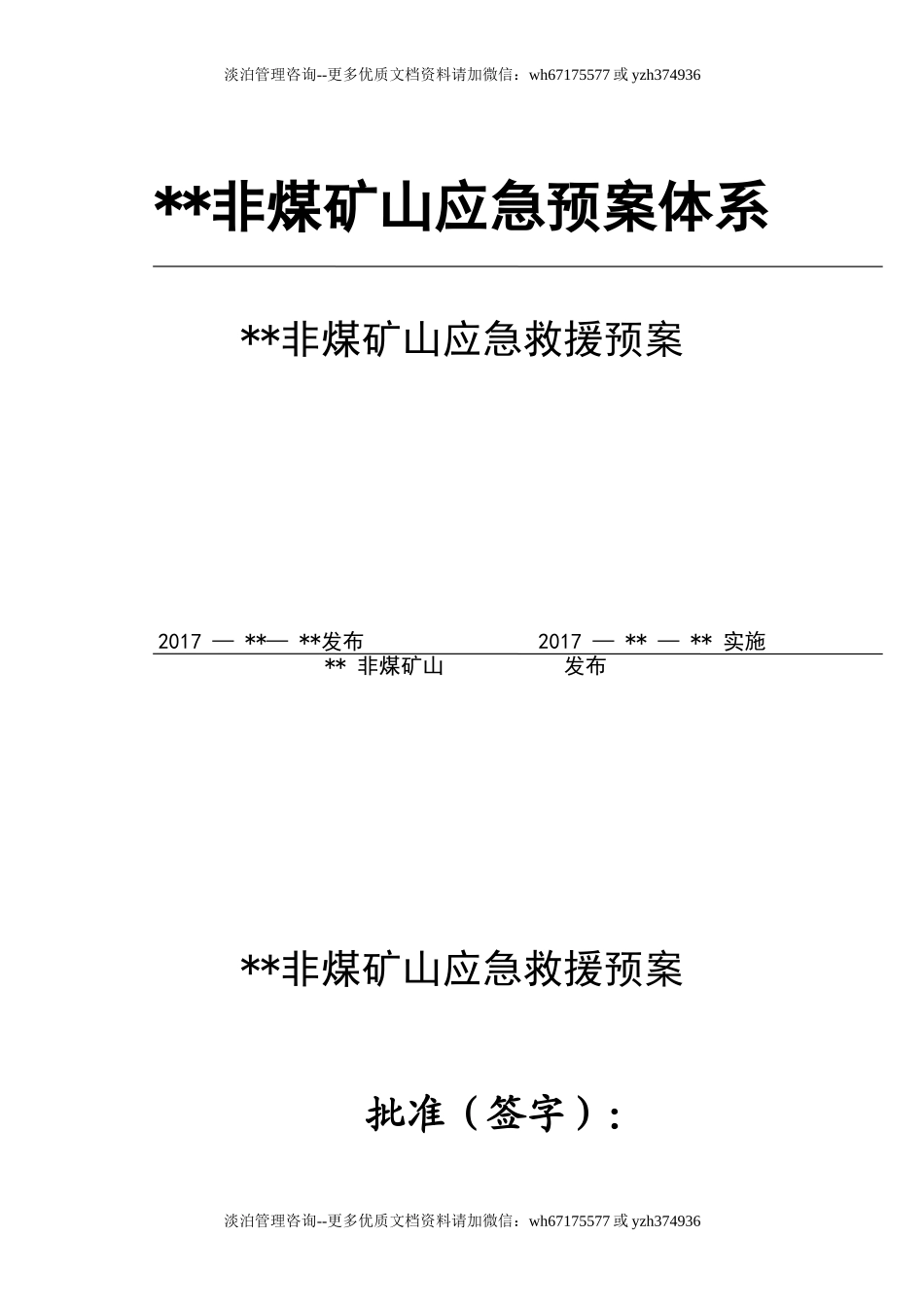 淡泊管理咨询--更多优质文档资料请加微信：wh67175577 或 yzh374936

**非煤矿山应急预案体系

**非煤矿山应急救援预案

2017 — **— **发布　　2017 — ** — ** 实施

** 非煤矿山　　发布

**非煤矿山应急救援预案

批准（签字）：

淡泊管理咨询--更多优质文档资料请加微信：wh67175577 或 yzh374936